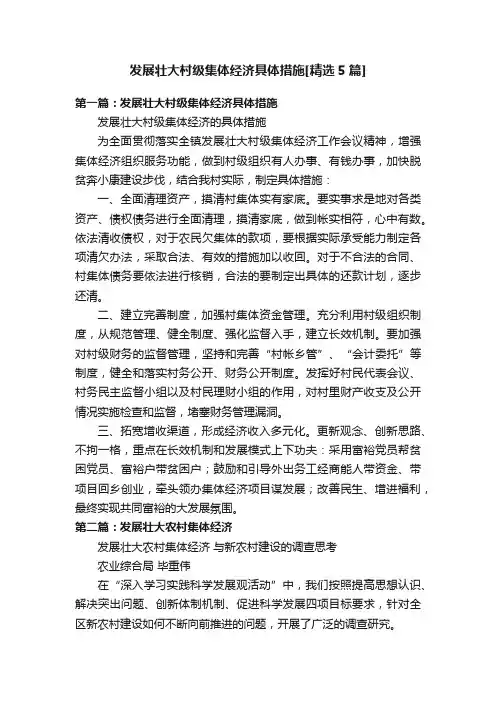 发展壮大村级集体经济具体措施[精选 5 篇]

第一篇：发展壮大村级集体经济具体措施

发展壮大村级集体经济的具体措施

为全面贯彻落实全镇发展壮大村级集体经济工作会议精神，增强集体经济组织服务功能，做到村级组织有人办事、有钱办事，加快脱贫奔小康建设步伐，结合我村实际，制定具体措施：

一、全面清理资产，摸清村集体实有家底。要实事求是地对各类资产、债权债务进行全面清理，摸清家底，做到帐实相符，心中有数。依法清收债权，对于农民欠集体的款项，要根据实际承受能力制定各项清欠办法，采取合法、有效的措施加以收回。对于不合法的合同、村集体债务要依法进行核销，合法的要制定出具体的还款计划，逐步还清。

二、建立完善制度，加强村集体资金管理。充分利用村级组织制度，从规范管理、健全制度、强化监督入手，建立长效机制。要加强对村级财务的监督管理，坚持和完善“村帐乡管”、“会计委托”等制度，健全和落实村务公开、财务公开制度。发挥好村民代表会议、村务民主监督小组以及村民理财小组的作用，对村里财产收支及公开情况实施检查和监督，堵塞财务管理漏洞。

三、拓宽增收渠道，形成经济收入多元化。更新观念、创新思路、不拘一格，重点在长效机制和发展模式上下功夫：采用富裕党员帮贫困党员、富裕户带贫困户；鼓励和引导外出务工经商能人带资金、带项目回乡创业，牵头领办集体经济项目谋发展；改善民生、增进福利，最终实现共同富裕的大发展氛围。

第二篇：发展壮大农村集体经济

发展壮大农村集体经济 与新农村建设的调查思考

农业综合局 毕重伟

在“深入学习实践科学发展观活动”中，我们按照提高思想认识、解决突出问题、创新体制机制、促进科学发展四项目标要求，针对全区新农村建设如何不断向前推进的问题，开展了广泛的调查研究。